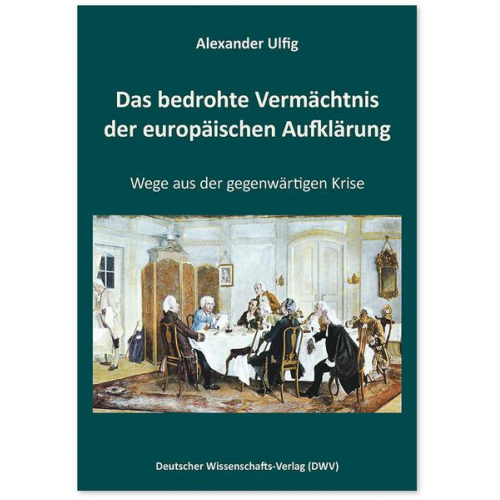 Alexander Ulfig

Das bedrohte Vermächtnis der europäischen Aufklärung

Wege aus der gegenwärtigen Krise

Deutscher Wissenschafts-Verlag (DWV)